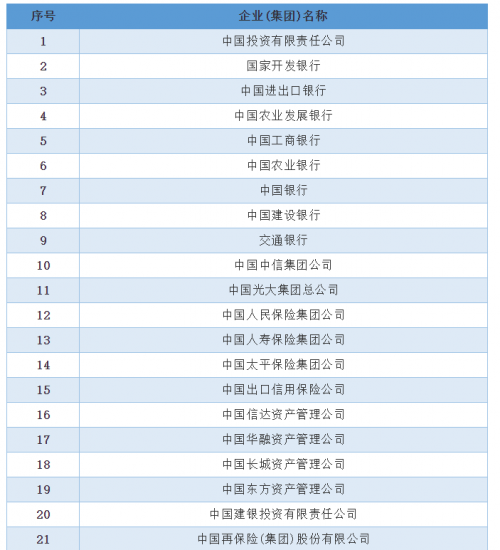 | 序号 | 企业(集团)名称 |
|---|---|
| 1 | 中国投资有限责任公司 |
| 2 | 国家开发银行 |
| 3 | 中国进出口银行 |
| 4 | 中国农业发展银行 |
| 5 | 中国工商银行 |
| 6 | 中国农业银行 |
| 7 | 中国银行 |
| 8 | 中国建设银行 |
| 9 | 交通银行 |
| 10 | 中国中信集团公司 |
| 11 | 中国光大集团总公司 |
| 12 | 中国人民保险集团公司 |
| 13 | 中国人寿保险集团公司 |
| 14 | 中国太平保险集团公司 |
| 15 | 中国出口信用保险公司 |
| 16 | 中国信达资产管理公司 |
| 17 | 中国华融资产管理公司 |
| 18 | 中国长城资产管理公司 |
| 19 | 中国东方资产管理公司 |
| 20 | 中国建银投资有限责任公司 |
| 21 | 中国再保险(集团)股份有限公司 |